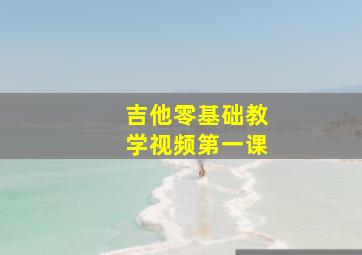 吉他零基础教学视频第一课